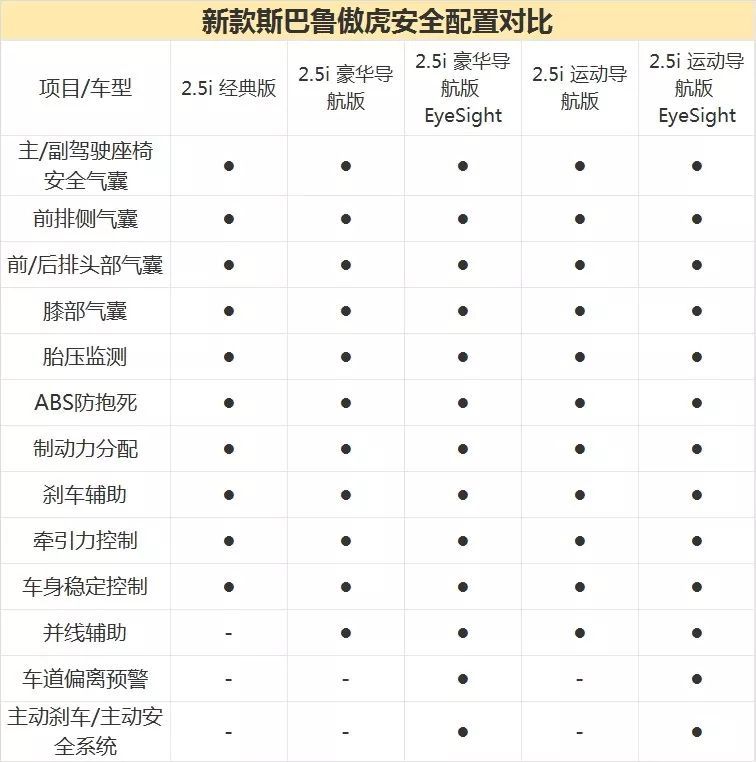 新款斯巴鲁傲虎安全配置对比

| 项目/车型 | 2.5i 经典版 | 2.5i 豪华导航版 | 2.5i 豪华导航版 EyeSight | 2.5i 运动导航版 | 2.5i 运动导航版 EyeSight |
|---|---|---|---|---|---|
| 主/副驾驶座椅安全气囊 | ● | ● | ● | ● | ● |
| 前排侧气囊 | ● | ● | ● | ● | ● |
| 前/后排头部气囊 | ● | ● | ● | ● | ● |
| 膝部气囊 | ● | ● | ● | ● | ● |
| 胎压监测 | ● | ● | ● | ● | ● |
| ABS防抱死 | ● | ● | ● | ● | ● |
| 制动力分配 | ● | ● | ● | ● | ● |
| 刹车辅助 | ● | ● | ● | ● | ● |
| 牵引力控制 | ● | ● | ● | ● | ● |
| 车身稳定控制 | ● | ● | ● | ● | ● |
| 并线辅助 | - | ● | ● | ● | ● |
| 车道偏离预警 | - | - | ● | - | ● |
| 主动刹车/主动安全系统 | - | - | ● | - | ● |